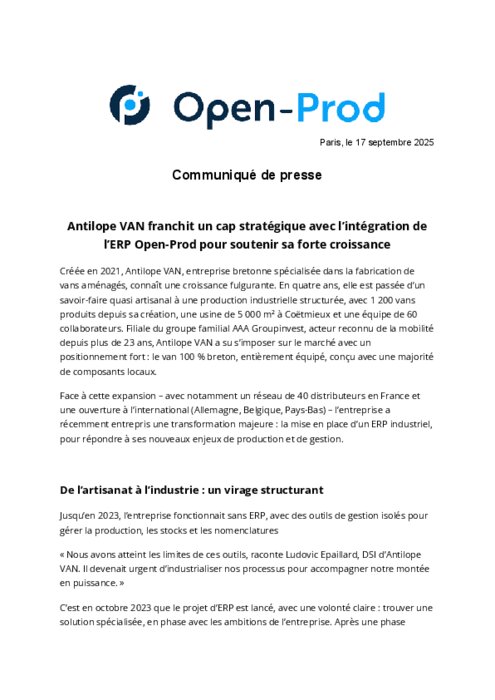 Open-Prod

Paris, le 17 septembre 2025

Communiqué de presse

Antilope VAN franchit un cap stratégique avec l'intégration de l'ERP Open-Prod pour soutenir sa forte croissance

Créée en 2021, Antilope VAN, entreprise bretonne spécialisée dans la fabrication de vans aménagés, connaît une croissance fulgurante. En quatre ans, elle est passée d'un savoir-faire quasi artisanal à une production industrielle structurée, avec 1 200 vans produits depuis sa création, une usine de 5 000 m² à Coëtmieux et une équipe de 60 collaborateurs. Filiale du groupe familial AAA Groupinvest, acteur reconnu de la mobilité depuis plus de 23 ans, Antilope VAN a su s'imposer sur le marché avec un positionnement fort : le van 100 % breton, entièrement équipé, conçu avec une majorité de composants locaux.

Face à cette expansion – avec notamment un réseau de 40 distributeurs en France et une ouverture à l'international (Allemagne, Belgique, Pays-Bas) – l'entreprise a récemment entrepris une transformation majeure : la mise en place d'un ERP industriel, pour répondre à ses nouveaux enjeux de production et de gestion.

De l'artisanat à l'industrie : un virage structurant

Jusqu'en 2023, l'entreprise fonctionnait sans ERP, avec des outils de gestion isolés pour gérer la production, les stocks et les nomenclatures

« Nous avons atteint les limites de ces outils, raconte Ludovic Epaillard, DSI d'Antilope VAN. Il devenait urgent d'industrialiser nos processus pour accompagner notre montée en puissance. »

C'est en octobre 2023 que le projet d'ERP est lancé, avec une volonté claire : trouver une solution spécialisée, en phase avec les ambitions de l'entreprise. Après une phase